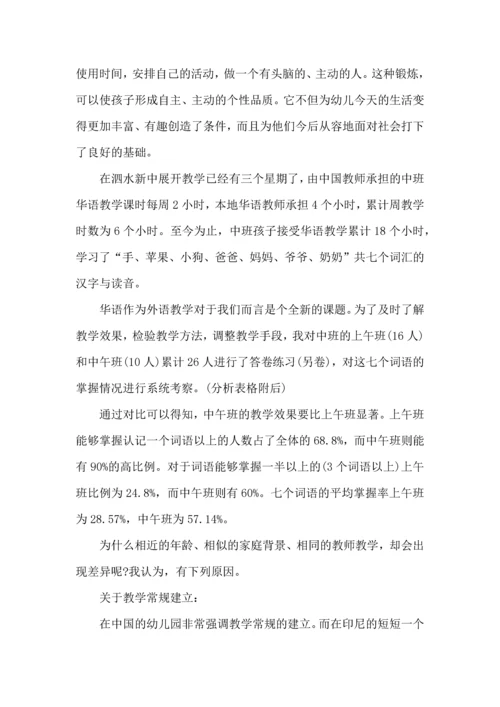 使用时间，安排自己的活动，做一个有头脑的、主动的人。这种锻炼，可以使孩子形成自主、主动的个性品质。它不但为幼儿今天的生活变得更加丰富、有趣创造了条件，而且为他们今后从容地面对社会打下了良好的基础。

在泗水新中展开教学已经有三个星期了，由中国教师承担的中班华语教学课时每周 2 小时，本地华语教师承担 4 个小时，累计周教学时数为 6 个小时。至今为止，中班孩子接受华语教学累计 18 个小时，学习了“手、苹果、小狗、爸爸、妈妈、爷爷、奶奶”共七个词汇的汉字与读音。

华语作为外语教学对于我们而言是个全新的课题。为了及时了解教学效果，检验教学方法，调整教学手段，我对中班的上午班(16 人)和中午班(10 人)累计 26 人进行了答卷练习(另卷)，对这七个词语的掌握情况进行系统考察。(分析表格附后)

通过对比可以得知，中午班的教学效果要比上午班显著。上午班能够掌握认记一个词语以上的人数占了全体的 68.8%，而中午班则能有 90%的高比例。对于词语能够掌握一半以上的(3 个词语以上)上午班比例为 24.8%，而中午班则有 60%。七个词语的平均掌握率上午班为 28.57%，中午班为 57.14%。

为什么相近的年龄、相似的家庭背景、相同的教师教学，却会出现差异呢?我认为，有下列原因。

关于教学常规建立：

在中国的幼儿园非常强调教学常规的建立。而在印尼的短短一个